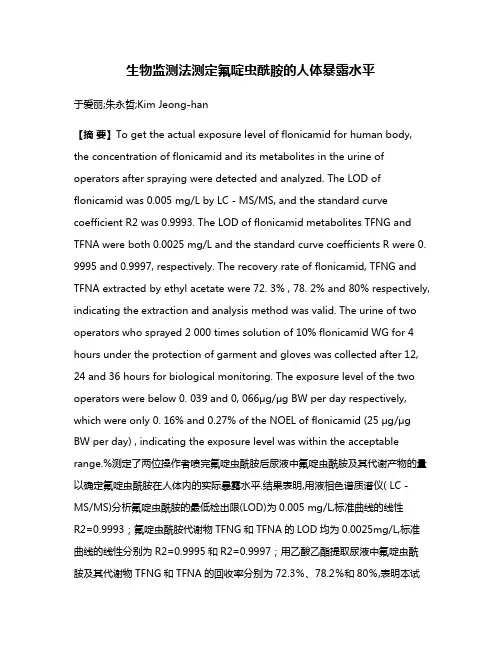 生物监测法测定氟啶虫酰胺的人体暴露水平

于爱丽;朱永哲;Kim Jeong-han

【摘 要】To get the actual exposure level of flonicamid for human body, the concentration of flonicamid and its metabolites in the urine of operators after spraying were detected and analyzed. The LOD of flonicamid was 0.005 mg/L by LC - MS/MS, and the standard curve coefficient R2 was 0.9993. The LOD of flonicamid metabolites TFNG and TFNA were both 0.0025 mg/L and the standard curve coefficients R were 0. 9995 and 0.9997, respectively. The recovery rate of flonicamid, TFNG and TFNA extracted by ethyl acetate were 72. 3% , 78. 2% and 80% respectively, indicating the extraction and analysis method was valid. The urine of two operators who sprayed 2 000 times solution of 10% flonicamid WG for 4 hours under the protection of garment and gloves was collected after 12, 24 and 36 hours for biological monitoring. The exposure level of the two operators were below 0. 039 and 0, 066μg/μg BW per day respectively, which were only 0. 16% and 0.27% of the NOEL of flonicamid (25 μg/μg BW per day) , indicating the exposure level was within the acceptable range.%测定了两位操作者喷完氟啶虫酰胺后尿液中氟啶虫酰胺及其代谢产物的量以确定氟啶虫酰胺在人体内的实际暴露水平.结果表明,用液相色谱质谱仪( LC - MS/MS)分析氟啶虫酰胺的最低检出限(LOD)为 0.005 mg/L,标准曲线的线性 R2=0.9993；氟啶虫酰胺代谢物 TFNG 和 TFNA 的 LOD 均为 0.0025mg/L,标准曲线的线性分别为 R2=0.9995 和 R2=0.9997；用乙酸乙酯提取尿液中氟啶虫酰胺及其代谢物 TFNG 和 TFNA 的回收率分别为 72.3%、78.2%和 80%,表明本试